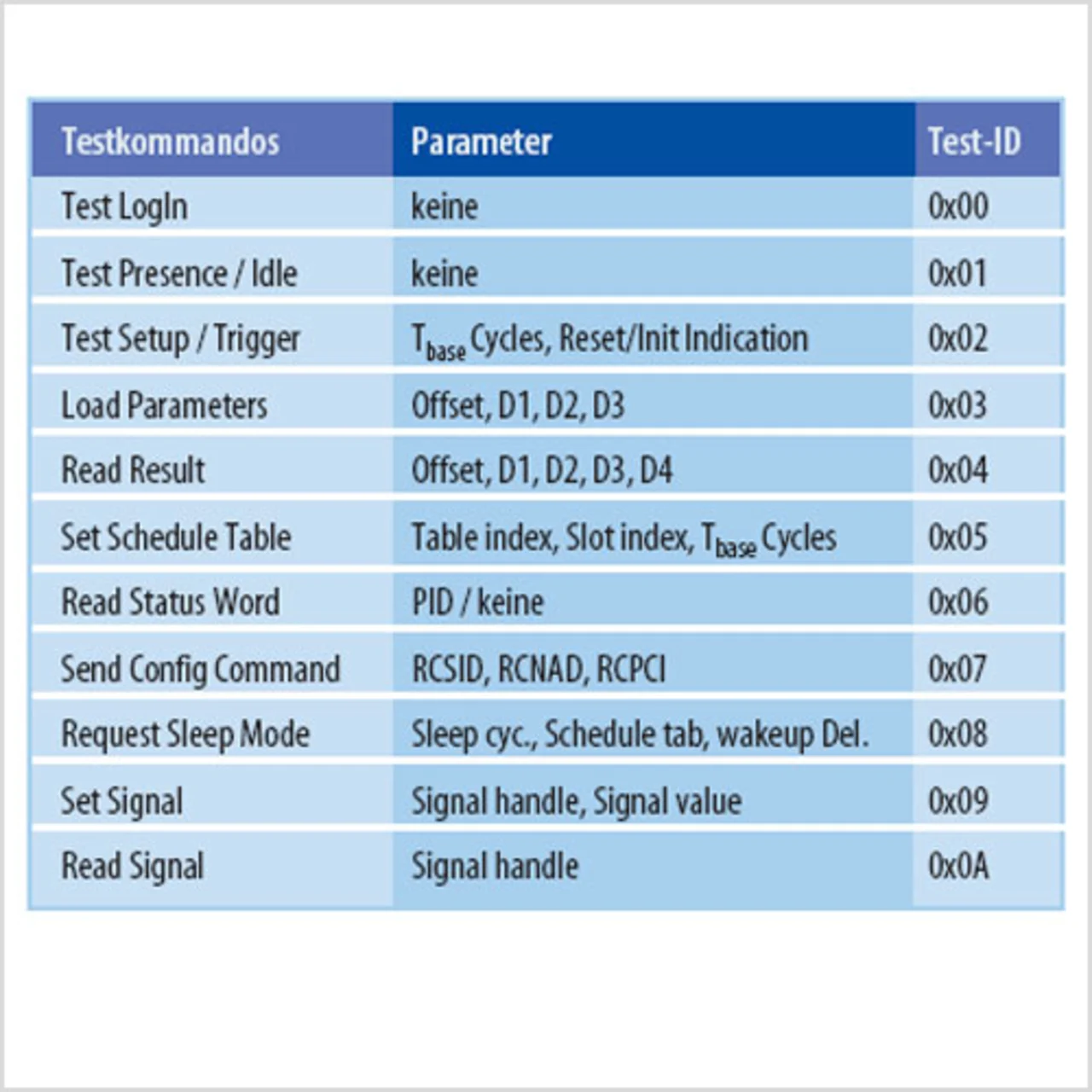 | Testkommandos | Parameter | Test-ID |
|---|---|---|
| Test LogIn | keine | 0x00 |
| Test Presence / Idle | keine | 0x01 |
| Test Setup / Trigger | $T_{base}$ Cycles, Reset/Init Indication | 0x02 |
| Load Parameters | Offset, D1, D2, D3 | 0x03 |
| Read Result | Offset, D1, D2, D3, D4 | 0x04 |
| Set Schedule Table | Table index, Slot index, $T_{base}$ Cycles | 0x05 |
| Read Status Word | PID / keine | 0x06 |
| Send Config Command | RCSID, RCNAD, RCPCI | 0x07 |
| Request Sleep Mode | Sleep cyc., Schedule tab, wakeup Del. | 0x08 |
| Set Signal | Signal handle, Signal value | 0x09 |
| Read Signal | Signal handle | 0x0A |